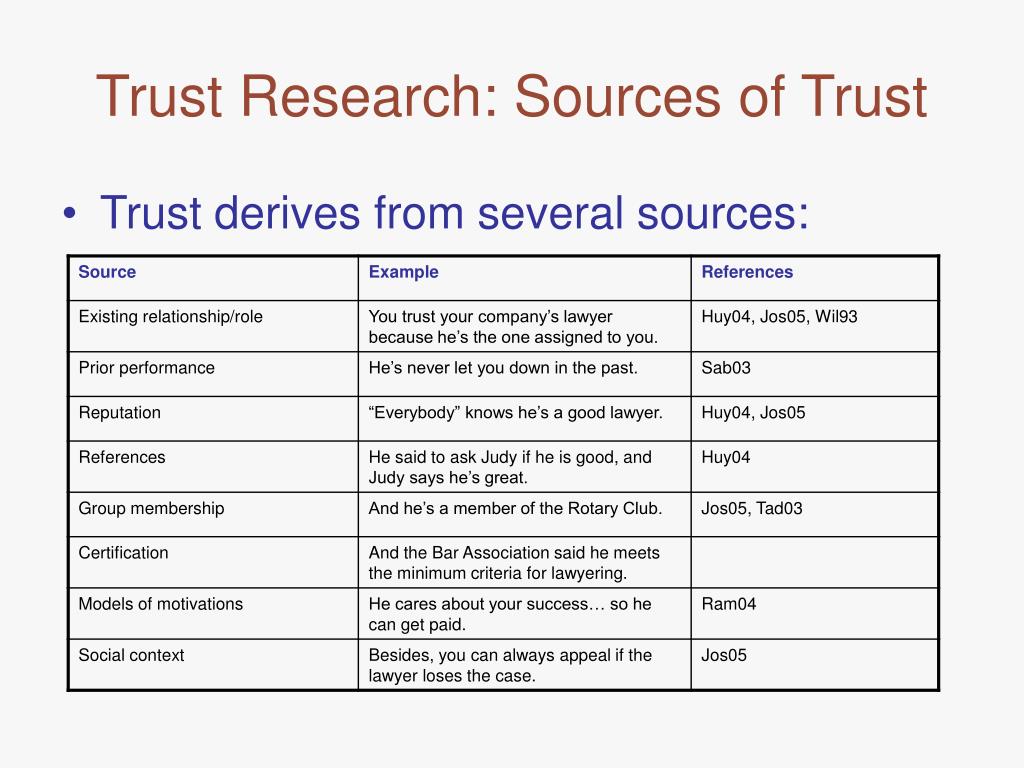 Trust Research: Sources of Trust

• Trust derives from several sources:

| Source | Example | References |
|---|---|---|
| Existing relationship/role | You trust your company’s lawyer because he’s the one assigned to you. | Huy04, Jos05, Wil93 |
| Prior performance | He’s never let you down in the past. | Sab03 |
| Reputation | “Everybody” knows he’s a good lawyer. | Huy04, Jos05 |
| References | He said to ask Judy if he is good, and Judy says he’s great. | Huy04 |
| Group membership | And he’s a member of the Rotary Club. | Jos05, Tad03 |
| Certification | And the Bar Association said he meets the minimum criteria for lawyering. | |
| Models of motivations | He cares about your success… so he can get paid. | Ram04 |
| Social context | Besides, you can always appeal if the lawyer loses the case. | Jos05 |